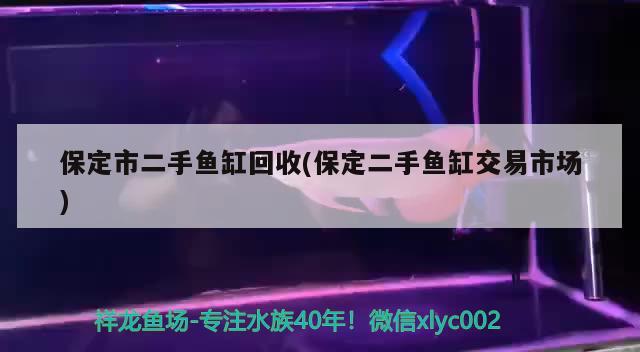 保定市二手鱼缸回收(保定二手鱼缸交易市场)

祥龙鱼场-专注水族40年！微信xlyc002